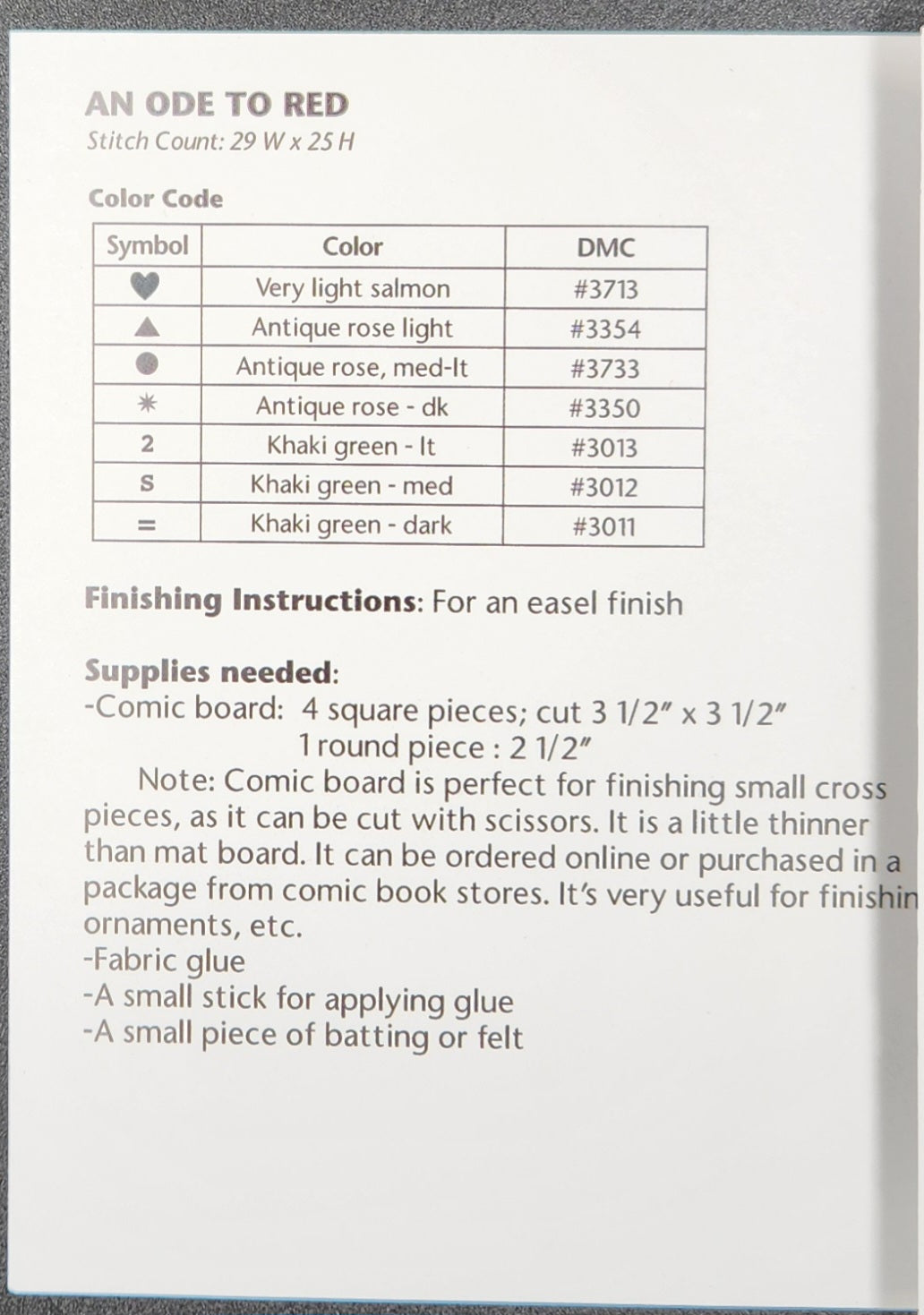 AN ODE TO RED
Stitch Count: 29 W x 25 H

Color Code

| Symbol | Color | DMC |
|---|---|---|
| ♥ | Very light salmon | #3713 |
| ▲ | Antique rose light | #3354 |
| ● | Antique rose, med-lt | #3733 |
| ✳ | Antique rose - dk | #3350 |
| 2 | Khaki green - lt | #3013 |
| S | Khaki green - med | #3012 |
| = | Khaki green - dark | #3011 |

Finishing Instructions: For an easel finish

Supplies needed:
-Comic board: 4 square pieces; cut 3 1/2" x 3 1/2"
1 round piece : 2 1/2"
Note: Comic board is perfect for finishing small cross pieces, as it can be cut with scissors. It is a little thinner than mat board. It can be ordered online or purchased in a package from comic book stores. It's very useful for finishin ornaments, etc.
-Fabric glue
-A small stick for applying glue
-A small piece of batting or felt